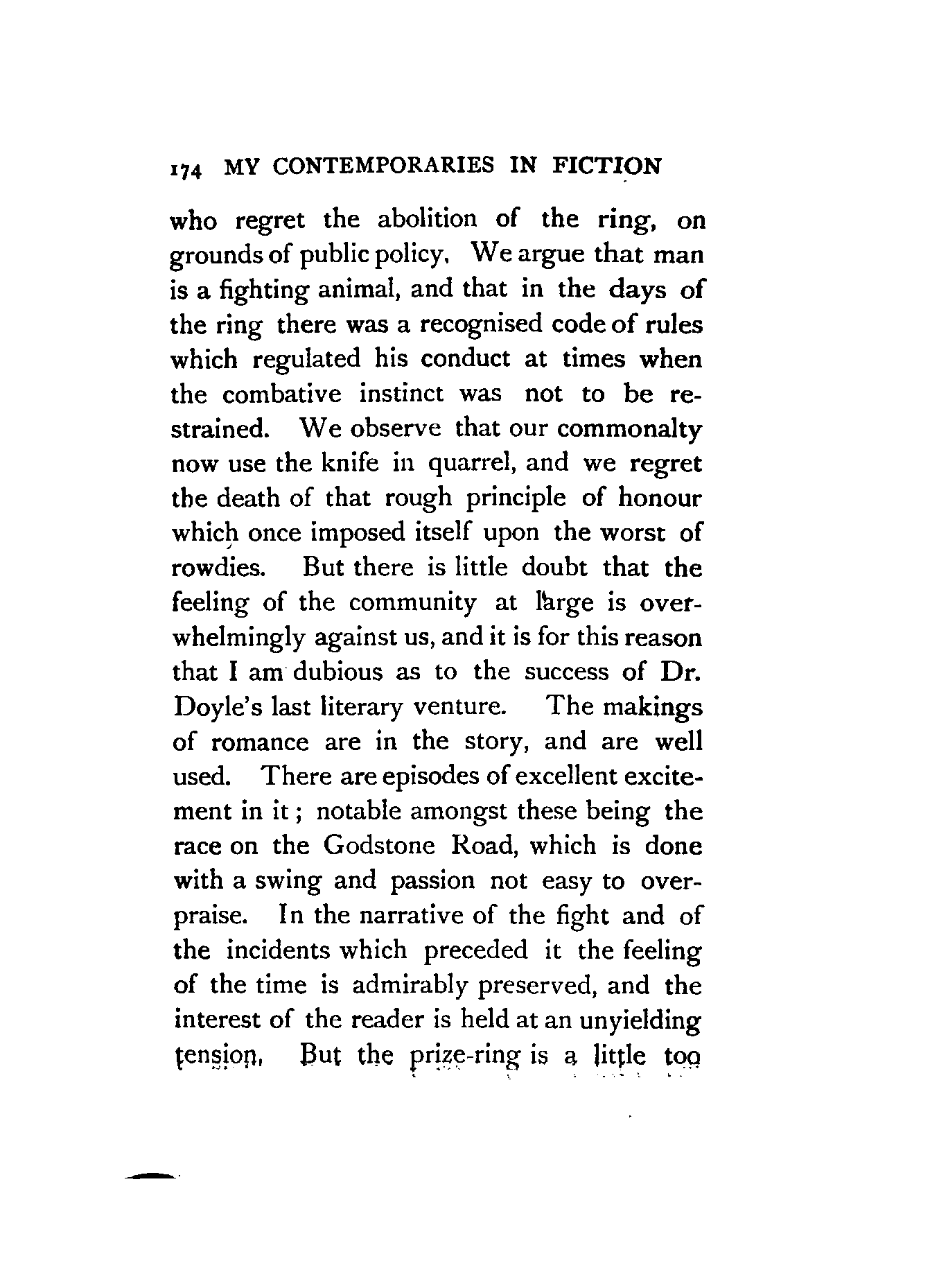 174 MY CONTEMPORARIES IN FICTION

who regret the abolition of the ring, on grounds of public policy. We argue that man is a fighting animal, and that in the days of the ring there was a recognised code of rules which regulated his conduct at times when the combative instinct was not to be restrained. We observe that our commonalty now use the knife in quarrel, and we regret the death of that rough principle of honour which once imposed itself upon the worst of rowdies. But there is little doubt that the feeling of the community at large is overwhelmingly against us, and it is for this reason that I am dubious as to the success of Dr. Doyle's last literary venture. The makings of romance are in the story, and are well used. There are episodes of excellent excitement in it; notable amongst these being the race on the Godstone Road, which is done with a swing and passion not easy to overpraise. In the narrative of the fight and of the incidents which preceded it the feeling of the time is admirably preserved, and the interest of the reader is held at an unyielding tension. But the prize-ring is a little too